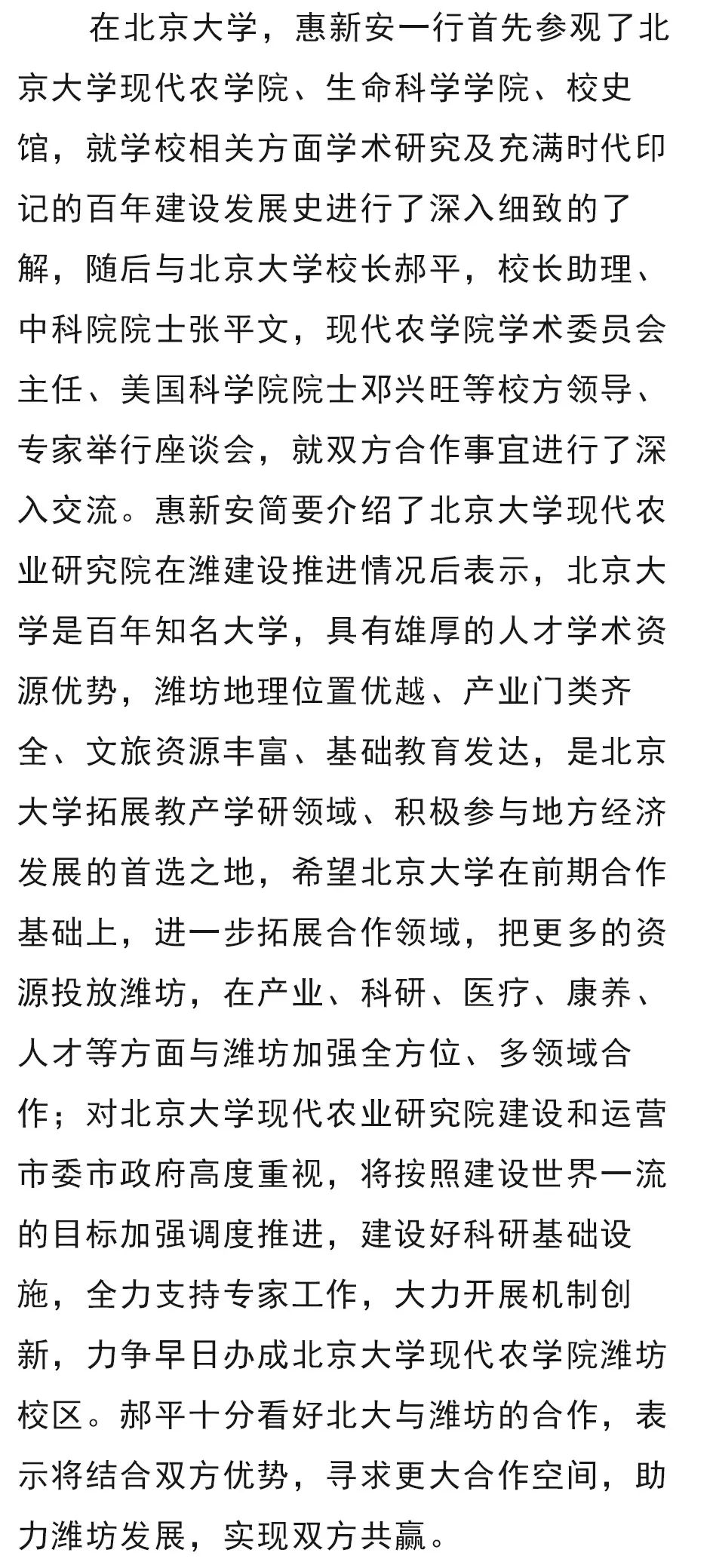 在北京大学，惠新安一行首先参观了北京大学现代农学院、生命科学学院、校史馆，就学校相关方面学术研究及充满时代印记的百年建设发展史进行了深入细致的了解，随后与北京大学校长郝平，校长助理、中科院院士张平文，现代农学院学术委员会主任、美国科学院院士邓兴旺等校方领导、专家举行座谈会，就双方合作事宜进行了深入交流。惠新安简要介绍了北京大学现代农业研究院在潍建设推进情况后表示，北京大学是百年知名大学，具有雄厚的人才学术资源优势，潍坊地理位置优越、产业门类齐全、文旅资源丰富、基础教育发达，是北京大学拓展教产学研领域、积极参与地方经济发展的首选之地，希望北京大学在前期合作基础上，进一步拓展合作领域，把更多的资源投放潍坊，在产业、科研、医疗、康养、人才等方面与潍坊加强全方位、多领域合作；对北京大学现代农业研究院建设和运营市委市政府高度重视，将按照建设世界一流的目标加强调度推进，建设好科研基础设施，全力支持专家工作，大力开展机制创新，力争早日办成北京大学现代农学院潍坊校区。郝平十分看好北大与潍坊的合作，表示将结合双方优势，寻求更大合作空间，助力潍坊发展，实现双方共赢。